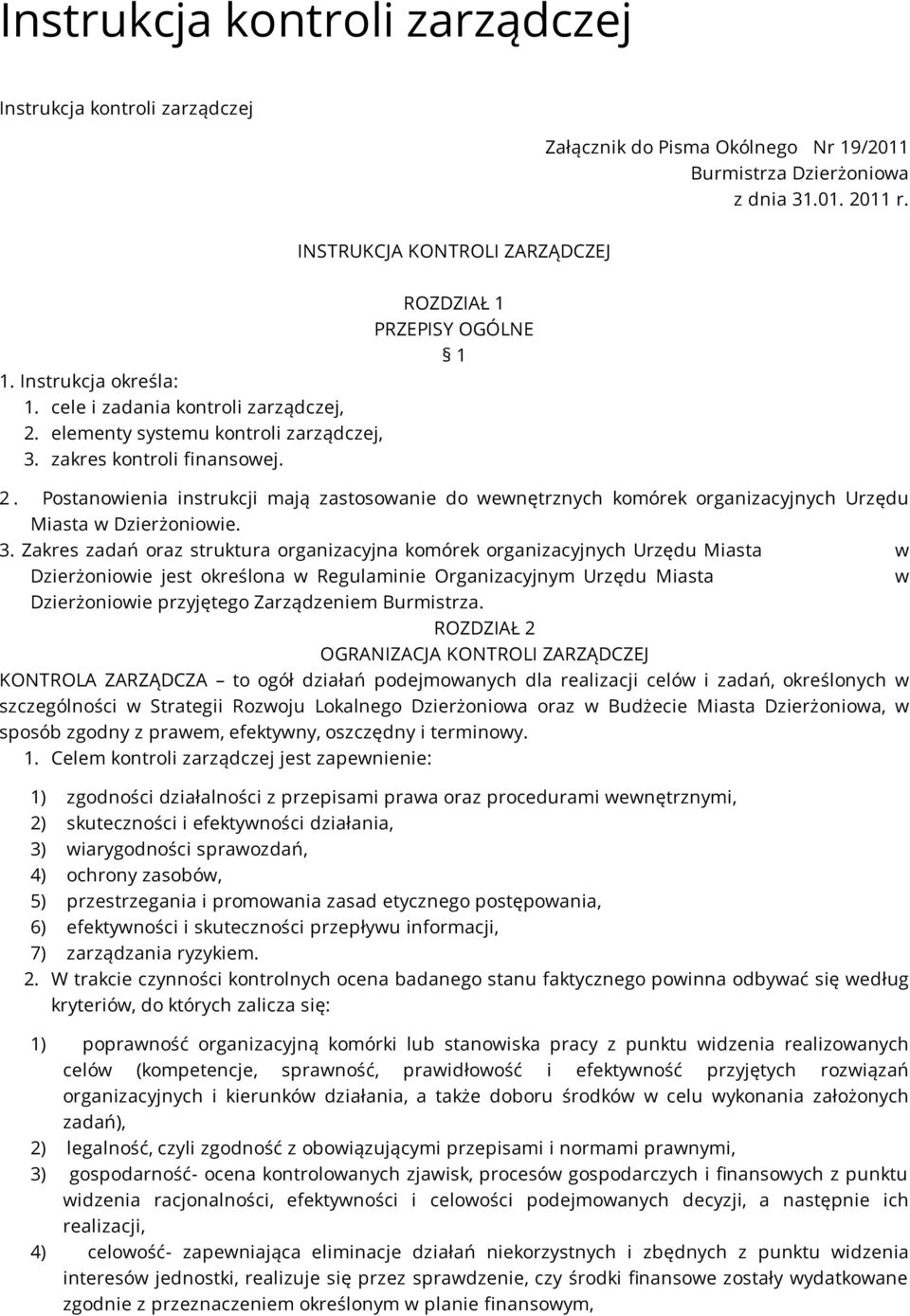 Instrukcja kontroli zarządczej

Instrukcja kontroli zarządczej

Załącznik do Pisma Okólnego Nr 19/2011
Burmistrza Dzierżoniowa
z dnia 31.01. 2011 r.

INSTRUKCJA KONTROLI ZARZĄDCZEJ

ROZDZIAŁ 1
PRZEPISY OGÓLNE
§ 1

1. Instrukcja określa:
1. cele i zadania kontroli zarządczej,
2. elementy systemu kontroli zarządczej,
3. zakres kontroli finansowej.

2 . Postanowienia instrukcji mają zastosowanie do wewnętrznych komórek organizacyjnych Urzędu Miasta w Dzierżoniowie.

3. Zakres zadań oraz struktura organizacyjna komórek organizacyjnych Urzędu Miasta w Dzierżoniowie jest określona w Regulaminie Organizacyjnym Urzędu Miasta w Dzierżoniowie przyjętego Zarządzeniem Burmistrza.

ROZDZIAŁ 2
OGRANIZACJA KONTROLI ZARZĄDCZEJ

KONTROLA ZARZĄDCZA – to ogół działań podejmowanych dla realizacji celów i zadań, określonych w szczególności w Strategii Rozwoju Lokalnego Dzierżoniowa oraz w Budżecie Miasta Dzierżoniowa, w sposób zgodny z prawem, efektywny, oszczędny i terminowy.

1. Celem kontroli zarządczej jest zapewnienie:

1) zgodności działalności z przepisami prawa oraz procedurami wewnętrznymi,
2) skuteczności i efektywności działania,
3) wiarygodności sprawozdań,
4) ochrony zasobów,
5) przestrzegania i promowania zasad etycznego postępowania,
6) efektywności i skuteczności przepływu informacji,
7) zarządzania ryzykiem.

2. W trakcie czynności kontrolnych ocena badanego stanu faktycznego powinna odbywać się według kryteriów, do których zalicza się:

1) poprawność organizacyjną komórki lub stanowiska pracy z punktu widzenia realizowanych celów (kompetencje, sprawność, prawidłowość i efektywność przyjętych rozwiązań organizacyjnych i kierunków działania, a także doboru środków w celu wykonania założonych zadań),
2) legalność, czyli zgodność z obowiązującymi przepisami i normami prawnymi,
3) gospodarność- ocena kontrolowanych zjawisk, procesów gospodarczych i finansowych z punktu widzenia racjonalności, efektywności i celowości podejmowanych decyzji, a następnie ich realizacji,
4) celowość- zapewniająca eliminacje działań niekorzystnych i zbędnych z punktu widzenia interesów jednostki, realizuje się przez sprawdzenie, czy środki finansowe zostały wydatkowane zgodnie z przeznaczeniem określonym w planie finansowym,